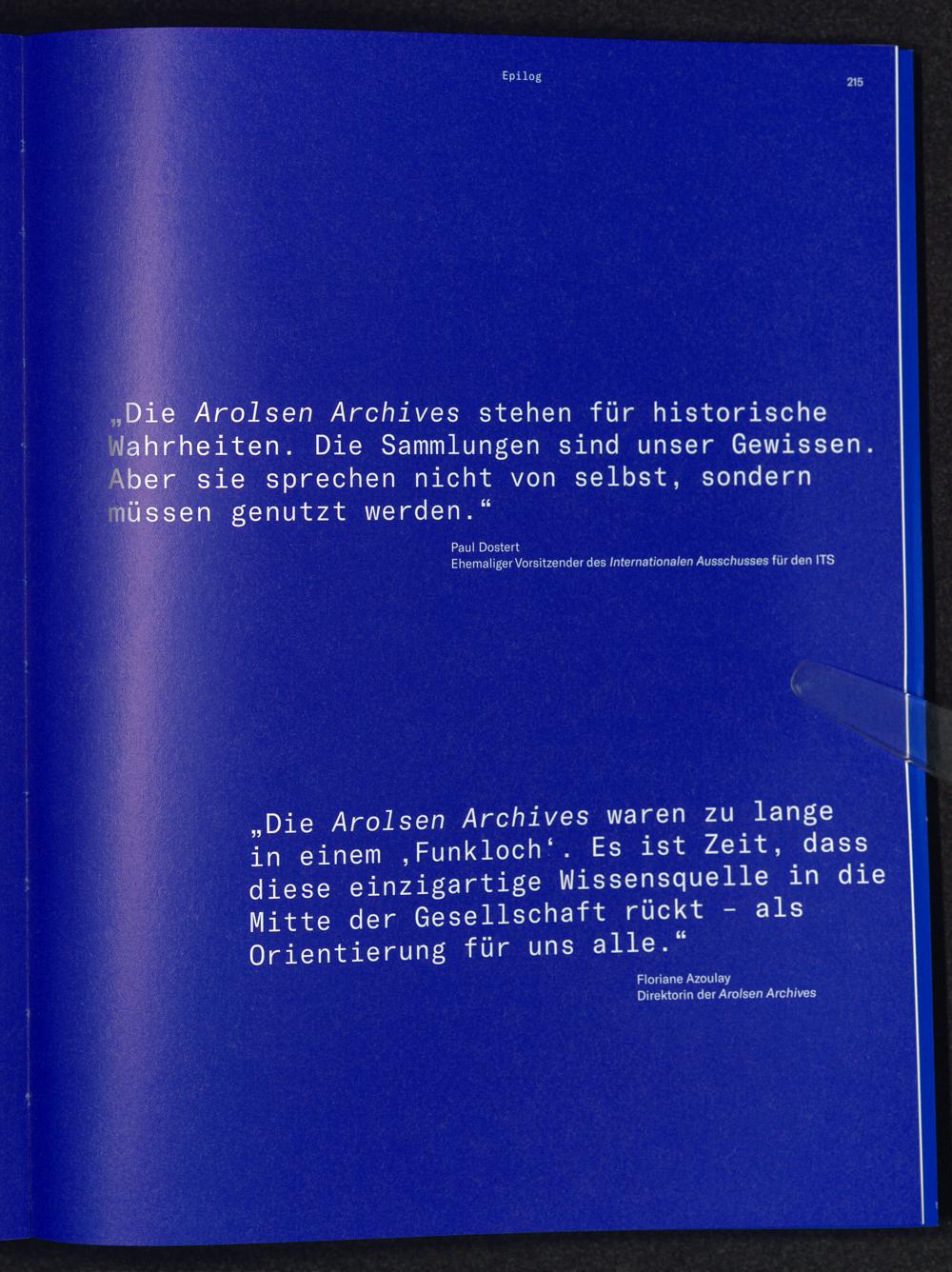 Epilog

215

„Die Arolsen Archives stehen für historische Wahrheiten. Die Sammlungen sind unser Gewissen. Aber sie sprechen nicht von selbst, sondern müssen genutzt werden.“

Paul Dostert
Ehemaliger Vorsitzender des Internationalen Ausschusses für den ITS

„Die Arolsen Archives waren zu lange in einem ‚Funkloch‘. Es ist Zeit, dass diese einzigartige Wissensquelle in die Mitte der Gesellschaft rückt – als Orientierung für uns alle.“

Floriane Azoulay
Direktorin der Arolsen Archives